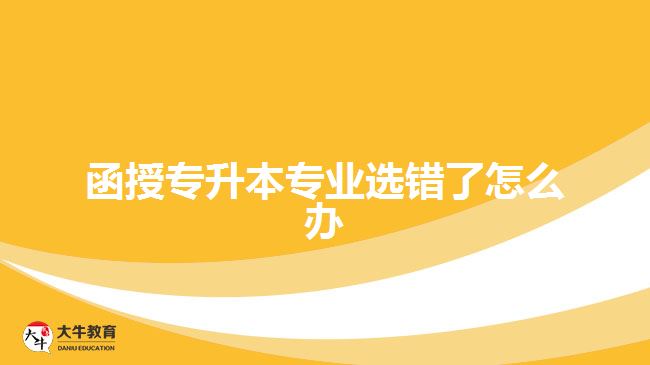 函授专升本专业选错了怎么办

大牛
大牛教育
DANIU EDUCATION